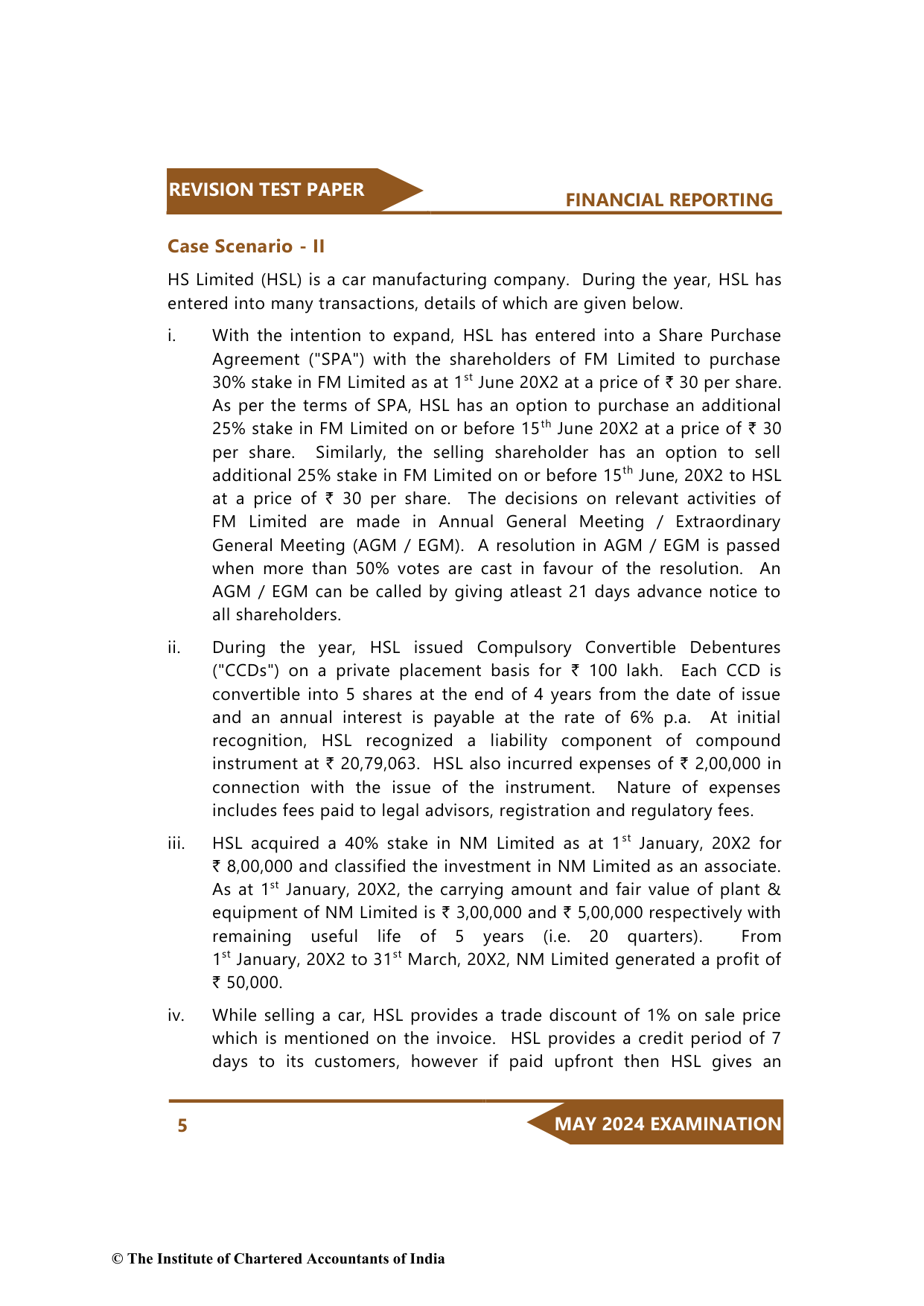 REVISION TEST PAPER

FINANCIAL REPORTING

Case Scenario - II

HS Limited (HSL) is a car manufacturing company. During the year, HSL has entered into many transactions, details of which are given below.

i. With the intention to expand, HSL has entered into a Share Purchase Agreement ("SPA") with the shareholders of FM Limited to purchase 30% stake in FM Limited as at 1$^{st}$ June 20X2 at a price of ₹ 30 per share. As per the terms of SPA, HSL has an option to purchase an additional 25% stake in FM Limited on or before 15$^{th}$ June 20X2 at a price of ₹ 30 per share. Similarly, the selling shareholder has an option to sell additional 25% stake in FM Limited on or before 15$^{th}$ June, 20X2 to HSL at a price of ₹ 30 per share. The decisions on relevant activities of FM Limited are made in Annual General Meeting / Extraordinary General Meeting (AGM / EGM). A resolution in AGM / EGM is passed when more than 50% votes are cast in favour of the resolution. An AGM / EGM can be called by giving atleast 21 days advance notice to all shareholders.

ii. During the year, HSL issued Compulsory Convertible Debentures ("CCDs") on a private placement basis for ₹ 100 lakh. Each CCD is convertible into 5 shares at the end of 4 years from the date of issue and an annual interest is payable at the rate of 6% p.a. At initial recognition, HSL recognized a liability component of compound instrument at ₹ 20,79,063. HSL also incurred expenses of ₹ 2,00,000 in connection with the issue of the instrument. Nature of expenses includes fees paid to legal advisors, registration and regulatory fees.

iii. HSL acquired a 40% stake in NM Limited as at 1$^{st}$ January, 20X2 for ₹ 8,00,000 and classified the investment in NM Limited as an associate. As at 1$^{st}$ January, 20X2, the carrying amount and fair value of plant & equipment of NM Limited is ₹ 3,00,000 and ₹ 5,00,000 respectively with remaining useful life of 5 years (i.e. 20 quarters). From 1$^{st}$ January, 20X2 to 31$^{st}$ March, 20X2, NM Limited generated a profit of ₹ 50,000.

iv. While selling a car, HSL provides a trade discount of 1% on sale price which is mentioned on the invoice. HSL provides a credit period of 7 days to its customers, however if paid upfront then HSL gives an

5

MAY 2024 EXAMINATION

© The Institute of Chartered Accountants of India